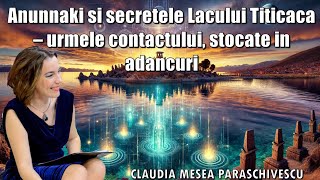 Anunnaki si secretele Lacului Titicaca – urmele contactului, stocate in adancuri

CLAUDIA MESEA PARASCHIVESCU